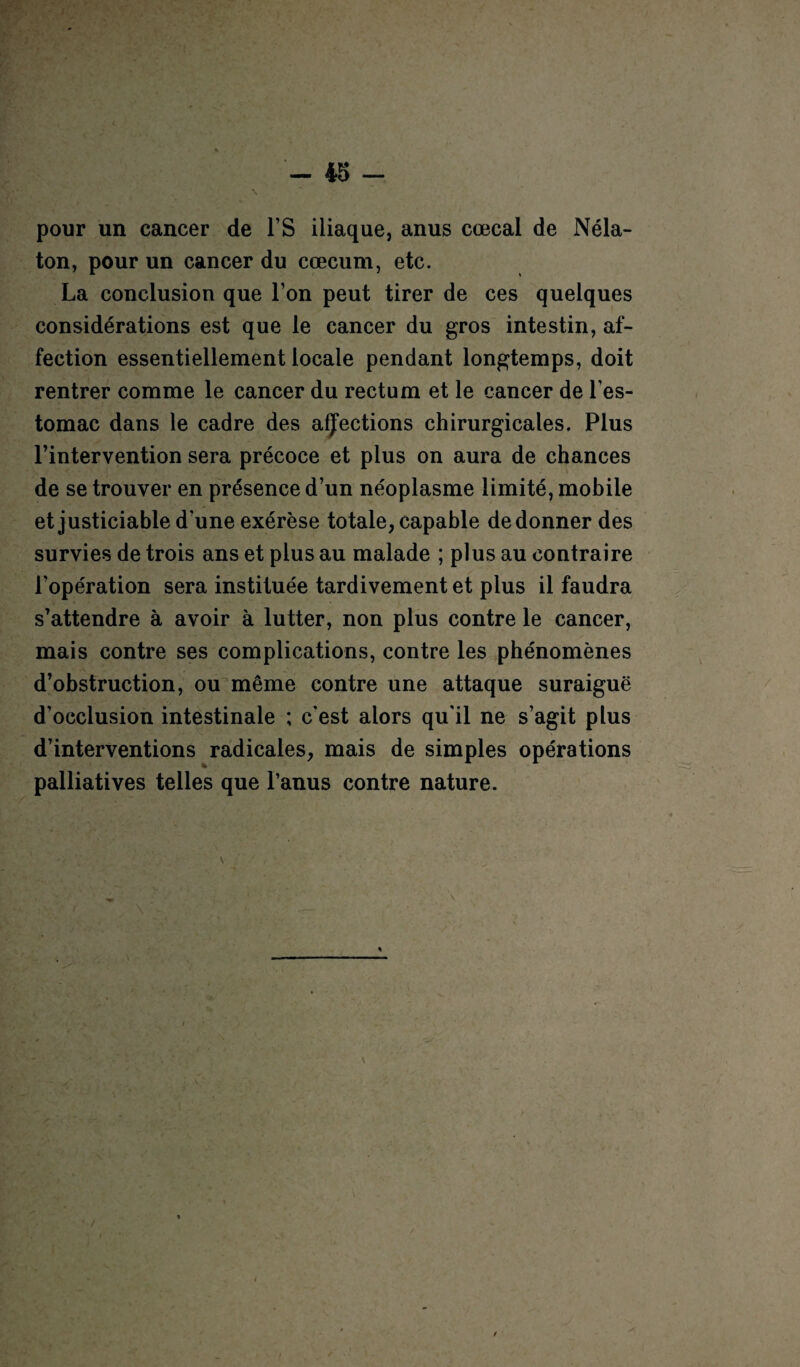 — 45 —

pour un cancer de l'S iliaque, anus cœcal de Nélaton, pour un cancer du cœcum, etc.

La conclusion que l'on peut tirer de ces quelques considérations est que le cancer du gros intestin, affection essentiellement locale pendant longtemps, doit rentrer comme le cancer du rectum et le cancer de l'estomac dans le cadre des affections chirurgicales. Plus l'intervention sera précoce et plus on aura de chances de se trouver en présence d'un néoplasme limité, mobile et justiciable d'une exérèse totale, capable de donner des survies de trois ans et plus au malade ; plus au contraire l'opération sera instituée tardivement et plus il faudra s'attendre à avoir à lutter, non plus contre le cancer, mais contre ses complications, contre les phénomènes d'obstruction, ou même contre une attaque suraiguë d'occlusion intestinale ; c'est alors qu'il ne s'agit plus d'interventions radicales, mais de simples opérations palliatives telles que l'anus contre nature.